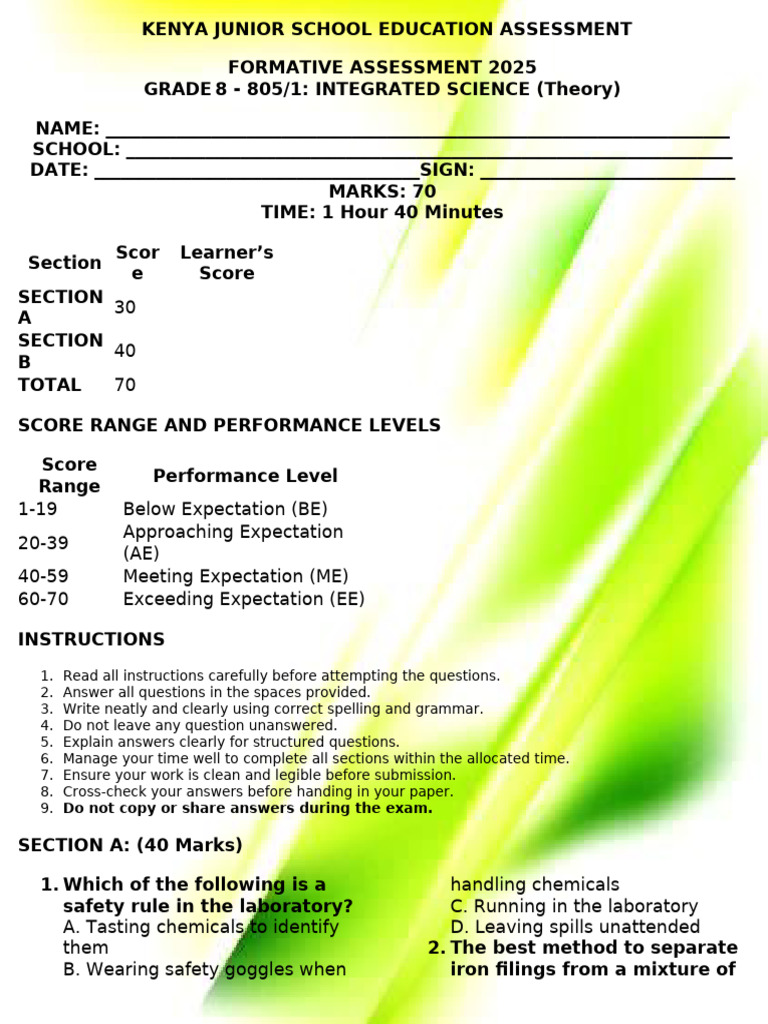 KENYA JUNIOR SCHOOL EDUCATION ASSESSMENT

FORMATIVE ASSESSMENT 2025
GRADE 8 - 805/1: INTEGRATED SCIENCE (Theory)

NAME: ____
SCHOOL: ____
DATE: ____SIGN: ____
MARKS: 70
TIME: 1 Hour 40 Minutes

| Section | Score | Learner's Score |
|---|---|---|
| SECTION A | 30 | |
| SECTION B | 40 | |
| TOTAL | 70 | |

SCORE RANGE AND PERFORMANCE LEVELS

| Score Range | Performance Level |
|---|---|
| 1-19 | Below Expectation (BE) |
| 20-39 | Approaching Expectation (AE) |
| 40-59 | Meeting Expectation (ME) |
| 60-70 | Exceeding Expectation (EE) |

INSTRUCTIONS

1. Read all instructions carefully before attempting the questions.
2. Answer all questions in the spaces provided.
3. Write neatly and clearly using correct spelling and grammar.
4. Do not leave any question unanswered.
5. Explain answers clearly for structured questions.
6. Manage your time well to complete all sections within the allocated time.
7. Ensure your work is clean and legible before submission.
8. Cross-check your answers before handing in your paper.
9. Do not copy or share answers during the exam.

SECTION A: (40 Marks)

1. Which of the following is a safety rule in the laboratory?
A. Tasting chemicals to identify them
B. Wearing safety goggles when handling chemicals
C. Running in the laboratory
D. Leaving spills unattended

2. The best method to separate iron filings from a mixture of